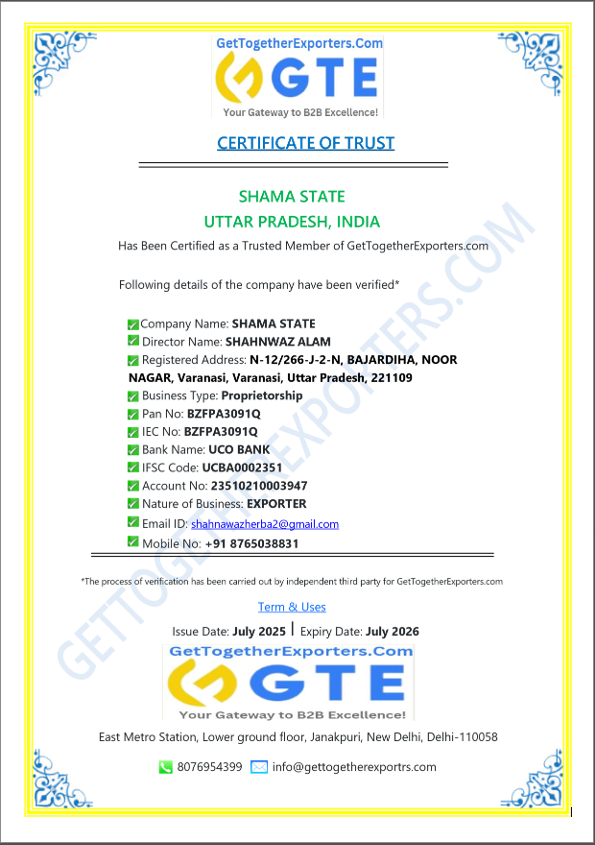 GetTogetherExporters.Com
GTE
Your Gateway to B2B Excellence!

CERTIFICATE OF TRUST

SHAMA STATE
UTTAR PRADESH, INDIA
Has Been Certified as a Trusted Member of GetTogetherExporters.com

Following details of the company have been verified*

Company Name: SHAMA STATE
Director Name: SHAHNWAZ ALAM
Registered Address: N-12/266-J-2-N, BAJARDIHA, NOOR NAGAR, Varanasi, Varanasi, Uttar Pradesh, 221109
Business Type: Proprietorship
Pan No: BZFPA3091Q
IEC No: BZFPA3091Q
Bank Name: UCO BANK
IFSC Code: UCBA0002351
Account No: 23510210003947
Nature of Business: EXPORTER
Email ID: shahnawazherba2@gmail.com
Mobile No: +91 8765038831

*The process of verification has been carried out by independent third party for GetTogetherExporters.com

Term & Uses

Issue Date: July 2025 | Expiry Date: July 2026

GetTogetherExporters.Com
GTE
Your Gateway to B2B Excellence!

East Metro Station, Lower ground floor, Janakpuri, New Delhi, Delhi-110058

8076954399 info@gettogetherexportrs.com

GETTOGETHEREXPORTERS.COM